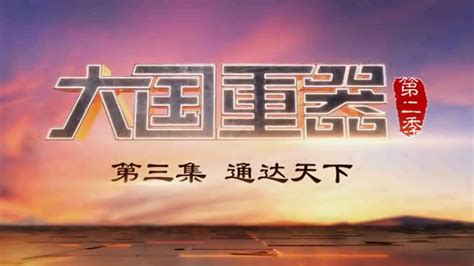 大国重器
第二季
第三集 通达天下